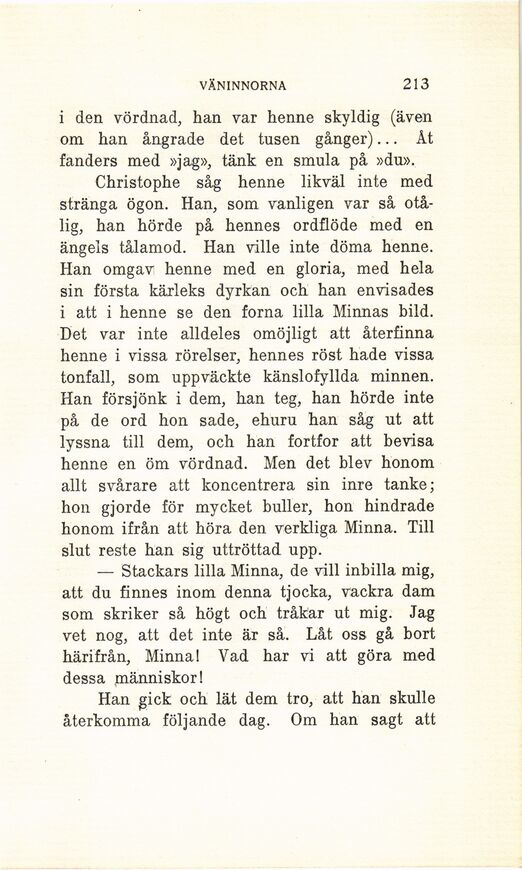 VÄNINNORNA 213

i den vördnad, han var henne skyldig (även om han ångrade det tusen gånger)... Åt fanders med »jag», tänk en smula på »du».

Christophe såg henne likväl inte med stränga ögon. Han, som vanligen var så otålig, han hörde på hennes ordflöde med en ängels tålamod. Han ville inte döma henne. Han omgav henne med en gloria, med hela sin första kärleks dyrkan och han envisades i att i henne se den forna lilla Minnas bild. Det var inte alldeles omöjligt att återfinna henne i vissa rörelser, hennes röst hade vissa tonfall, som uppväckte känslofyllda minnen. Han försjönk i dem, han teg, han hörde inte på de ord hon sade, ehuru han såg ut att lyssna till dem, och han fortfor att bevisa henne en öm vördnad. Men det blev honom allt svårare att koncentrera sin inre tanke; hon gjorde för mycket buller, hon hindrade honom ifrån att höra den verkliga Minna. Till slut reste han sig uttröttad upp.

— Stackars lilla Minna, de vill inbilla mig, att du finnes inom denna tjocka, vackra dam som skriker så högt och tråkar ut mig. Jag vet nog, att det inte är så. Låt oss gå bort härifrån, Minna! Vad har vi att göra med dessa människor!

Han gick och lät dem tro, att han skulle återkomma följande dag. Om han sagt att